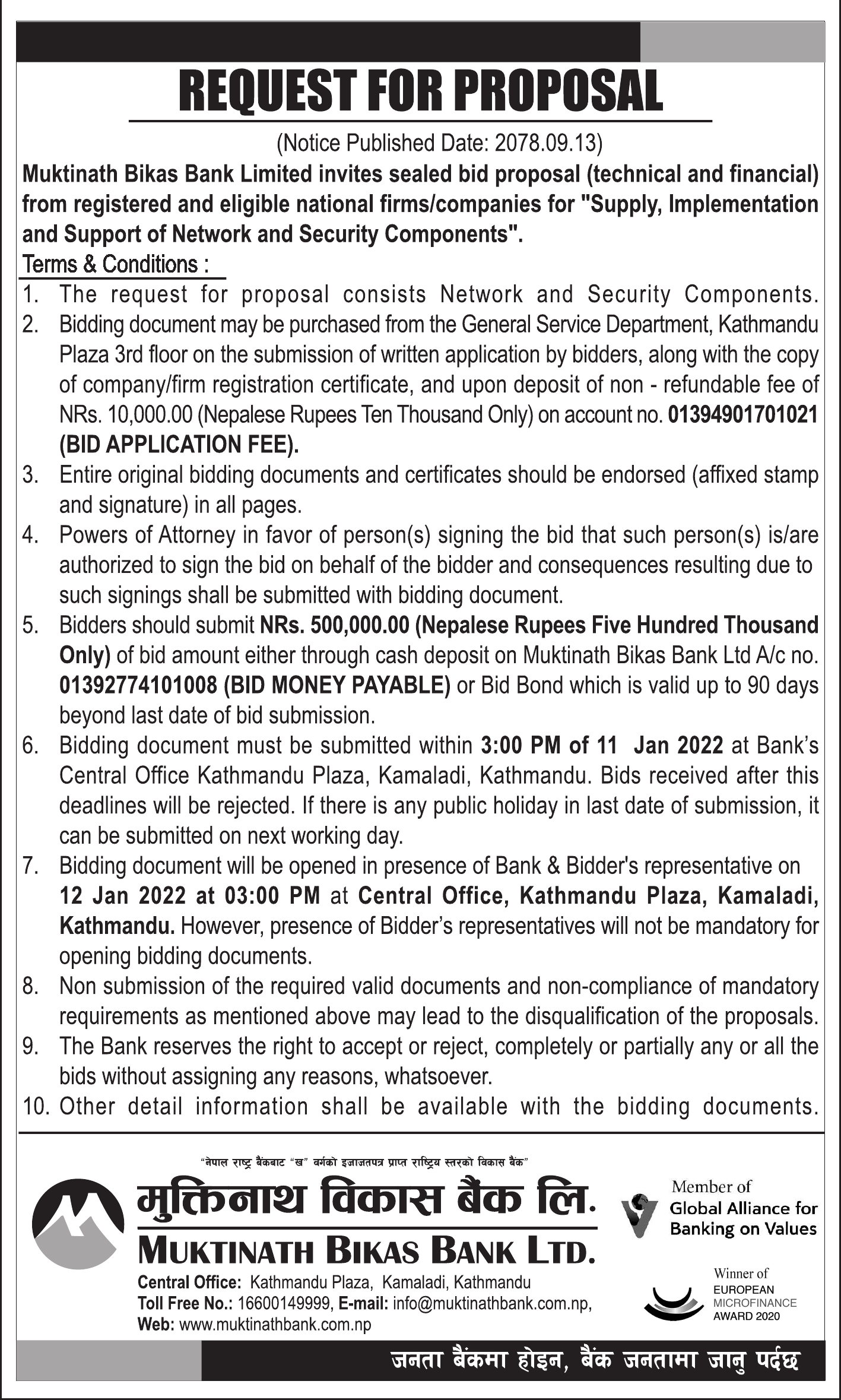 REQUEST FOR PROPOSAL

(Notice Published Date: 2078.09.13)

Muktinath Bikas Bank Limited invites sealed bid proposal (technical and financial) from registered and eligible national firms/companies for "Supply, Implementation and Support of Network and Security Components".

Terms & Conditions :

1. The request for proposal consists Network and Security Components.
2. Bidding document may be purchased from the General Service Department, Kathmandu Plaza 3rd floor on the submission of written application by bidders, along with the copy of company/firm registration certificate, and upon deposit of non - refundable fee of NRs. 10,000.00 (Nepalese Rupees Ten Thousand Only) on account no. 01394901701021 (BID APPLICATION FEE).
3. Entire original bidding documents and certificates should be endorsed (affixed stamp and signature) in all pages.
4. Powers of Attorney in favor of person(s) signing the bid that such person(s) is/are authorized to sign the bid on behalf of the bidder and consequences resulting due to such signings shall be submitted with bidding document.
5. Bidders should submit NRs. 500,000.00 (Nepalese Rupees Five Hundred Thousand Only) of bid amount either through cash deposit on Muktinath Bikas Bank Ltd A/c no. 01392774101008 (BID MONEY PAYABLE) or Bid Bond which is valid up to 90 days beyond last date of bid submission.
6. Bidding document must be submitted within 3:00 PM of 11 Jan 2022 at Bank's Central Office Kathmandu Plaza, Kamaladi, Kathmandu. Bids received after this deadlines will be rejected. If there is any public holiday in last date of submission, it can be submitted on next working day.
7. Bidding document will be opened in presence of Bank & Bidder's representative on 12 Jan 2022 at 03:00 PM at Central Office, Kathmandu Plaza, Kamaladi, Kathmandu. However, presence of Bidder's representatives will not be mandatory for opening bidding documents.
8. Non submission of the required valid documents and non-compliance of mandatory requirements as mentioned above may lead to the disqualification of the proposals.
9. The Bank reserves the right to accept or reject, completely or partially any or all the bids without assigning any reasons, whatsoever.
10. Other detail information shall be available with the bidding documents.

"नेपाल राष्ट्र बैंकबाट "ख" वर्गको इजाजतपत्र प्राप्त राष्ट्रिय स्तरको विकास बैंक"

मुक्तिनाथ विकास बैंक लि.

MUKTINATH BIKAS BANK LTD.

Central Office: Kathmandu Plaza, Kamaladi, Kathmandu
Toll Free No.: 16600149999, E-mail: info@muktinathbank.com.np,
Web: www.muktinathbank.com.np

Member of
Global Alliance for Banking on Values

Winner of
EUROPEAN MICROFINANCE AWARD 2020

जनता बैंकमा होइन, बैंक जनतामा जानु पर्दछ